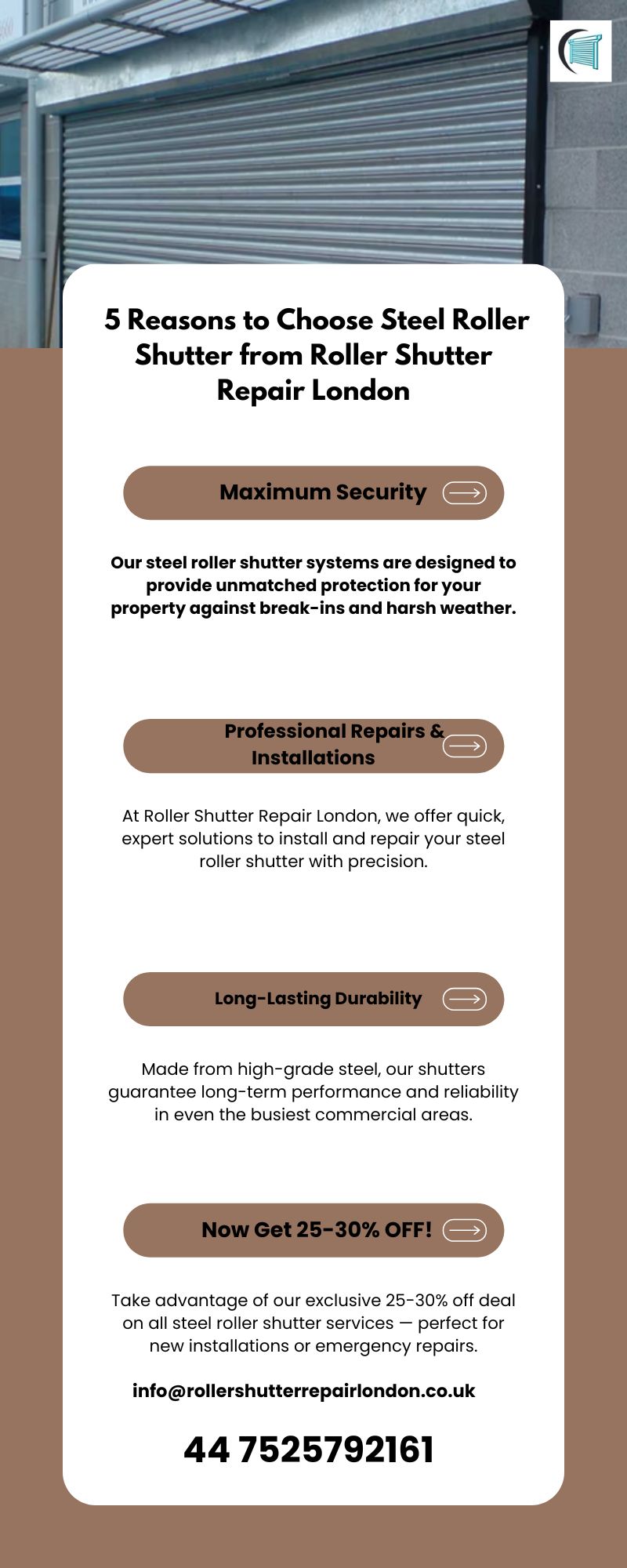 5 Reasons to Choose Steel Roller Shutter from Roller Shutter Repair London

Maximum Security

Our steel roller shutter systems are designed to provide unmatched protection for your property against break-ins and harsh weather.

Professional Repairs & Installations

At Roller Shutter Repair London, we offer quick, expert solutions to install and repair your steel roller shutter with precision.

Long-Lasting Durability

Made from high-grade steel, our shutters guarantee long-term performance and reliability in even the busiest commercial areas.

Now Get 25-30% OFF!

Take advantage of our exclusive 25-30% off deal on all steel roller shutter services — perfect for new installations or emergency repairs.

info@rollershutterrepairlondon.co.uk

44 7525792161